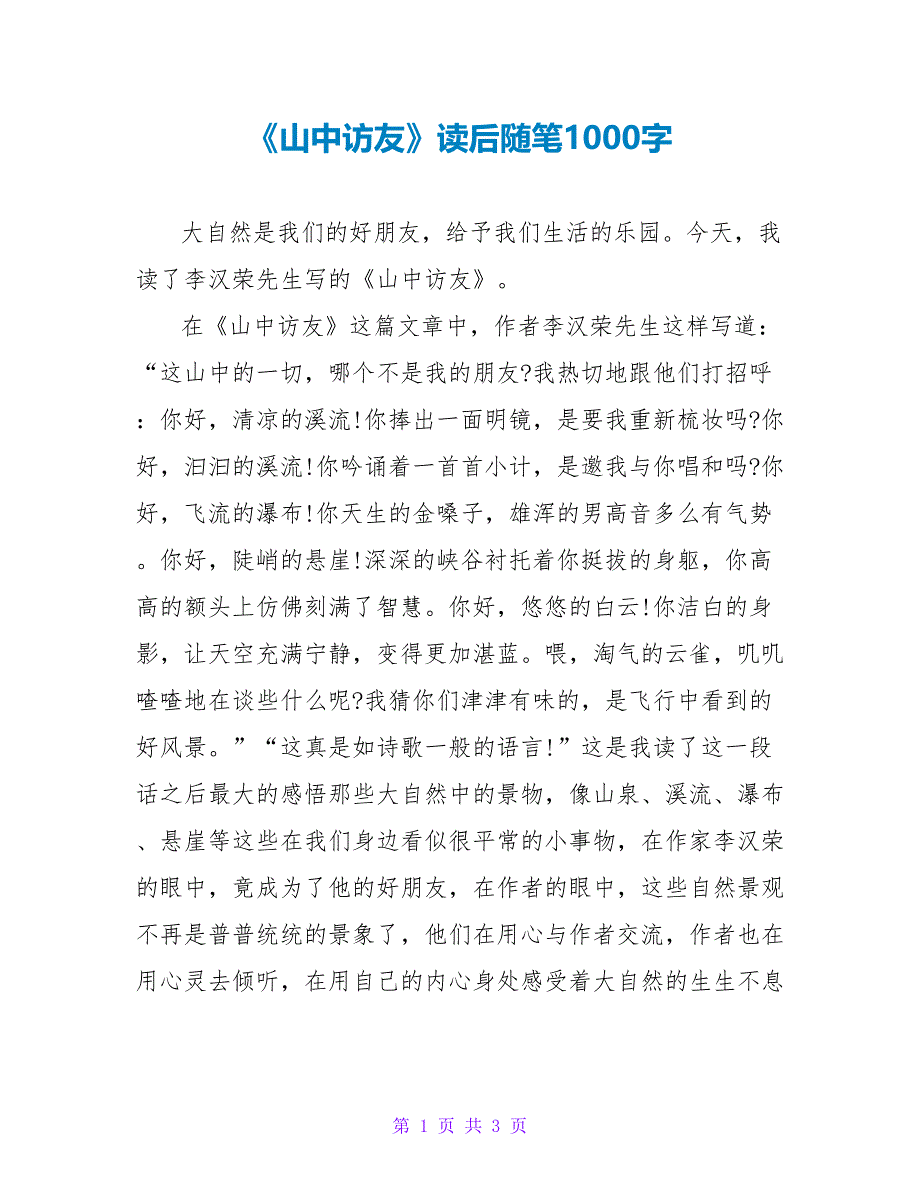 《山中访友》读后随笔1000字

大自然是我们的好朋友，给予我们生活的乐园。今天，我读了李汉荣先生写的《山中访友》。

在《山中访友》这篇文章中，作者李汉荣先生这样写道：“这山中的一切，哪个不是我的朋友?我热切地跟他们打招呼：你好，清凉的溪流!你捧出一面明镜，是要我重新梳妆吗?你好，汩汩的溪流!你吟诵着一首首小计，是邀我与你唱和吗?你好，飞流的瀑布!你天生的金嗓子，雄浑的男高音多么有气势。你好，陡峭的悬崖!深深的峡谷衬托着你挺拔的身躯，你高高的额头上仿佛刻满了智慧。你好，悠悠的白云!你洁白的身影，让天空充满宁静，变得更加湛蓝。喂，淘气的云雀，叽叽喳喳地在谈些什么呢?我猜你们津津有味的，是飞行中看到的好风景。”“这真是如诗歌一般的语言!”这是我读了这一段话之后最大的感悟那些大自然中的景物，像山泉、溪流、瀑布、悬崖等这些在我们身边看似很平常的小事物，在作家李汉荣的眼中，竟成为了他的好朋友，在作者的眼中，这些自然景观不再是普普统统的景象了，他们在用心与作者交流，作者也在用心灵去倾听，在用自己的内心身处感受着大自然的生生不息

第 1 页 共 3 页